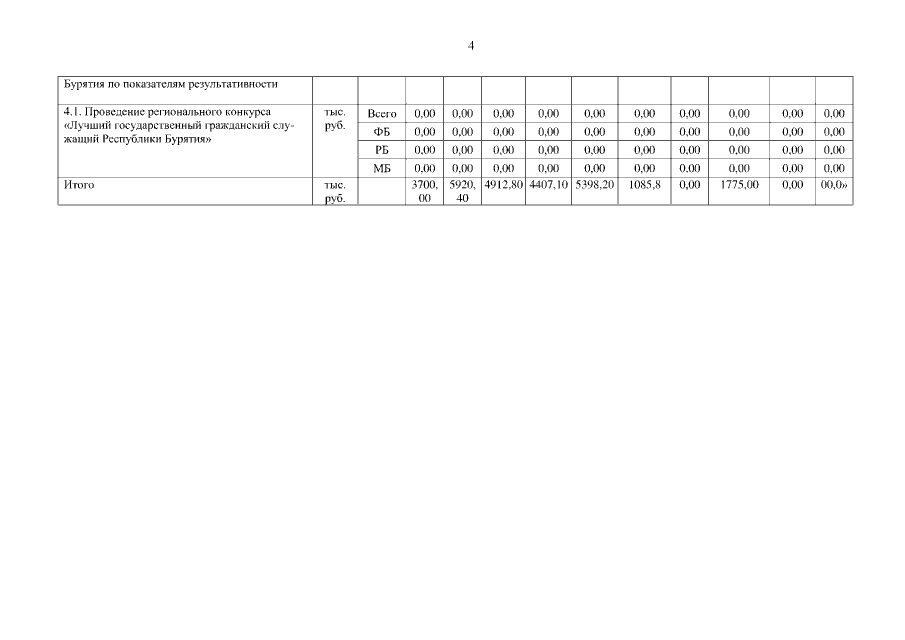 4

| Бурятия по показателям результативности | | | | | | | | | | | | |
|---|---|---|---|---|---|---|---|---|---|---|---|---|
| 4.1. Проведение регионального конкурса «Лучший государственный гражданский служащий Республики Бурятия» | тыс. руб. | Всего | 0,00 | 0,00 | 0,00 | 0,00 | 0,00 | 0,00 | 0,00 | 0,00 | 0,00 | 0,00 |
| | | ФБ | 0,00 | 0,00 | 0,00 | 0,00 | 0,00 | 0,00 | 0,00 | 0,00 | 0,00 | 0,00 |
| | | РБ | 0,00 | 0,00 | 0,00 | 0,00 | 0,00 | 0,00 | 0,00 | 0,00 | 0,00 | 0,00 |
| | | МБ | 0,00 | 0,00 | 0,00 | 0,00 | 0,00 | 0,00 | 0,00 | 0,00 | 0,00 | 0,00 |
| Итого | тыс. руб. | | 3700,00 | 5920,40 | 4912,80 | 4407,10 | 5398,20 | 1085,8 | 0,00 | 1775,00 | 0,00 | 00,0» |